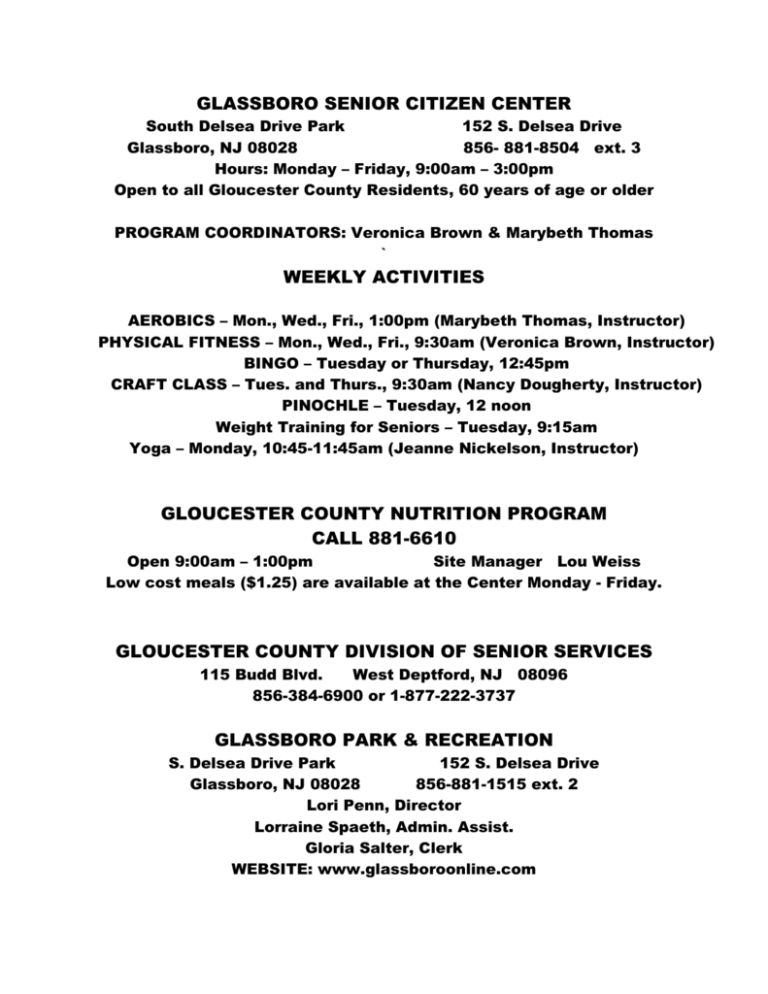 GLASSBORO SENIOR CITIZEN CENTER
South Delsea Drive Park 152 S. Delsea Drive
Glassboro, NJ 08028 856- 881-8504 ext. 3
Hours: Monday – Friday, 9:00am – 3:00pm
Open to all Gloucester County Residents, 60 years of age or older

PROGRAM COORDINATORS: Veronica Brown & Marybeth Thomas

WEEKLY ACTIVITIES

AEROBICS – Mon., Wed., Fri., 1:00pm (Marybeth Thomas, Instructor)
PHYSICAL FITNESS – Mon., Wed., Fri., 9:30am (Veronica Brown, Instructor)
BINGO – Tuesday or Thursday, 12:45pm
CRAFT CLASS – Tues. and Thurs., 9:30am (Nancy Dougherty, Instructor)
PINOCHLE – Tuesday, 12 noon
Weight Training for Seniors – Tuesday, 9:15am
Yoga – Monday, 10:45-11:45am (Jeanne Nickelson, Instructor)

GLOUCESTER COUNTY NUTRITION PROGRAM
CALL 881-6610
Open 9:00am – 1:00pm Site Manager Lou Weiss
Low cost meals ($1.25) are available at the Center Monday - Friday.

GLOUCESTER COUNTY DIVISION OF SENIOR SERVICES
115 Budd Blvd. West Deptford, NJ 08096
856-384-6900 or 1-877-222-3737

GLASSBORO PARK & RECREATION
S. Delsea Drive Park 152 S. Delsea Drive
Glassboro, NJ 08028 856-881-1515 ext. 2
Lori Penn, Director
Lorraine Spaeth, Admin. Assist.
Gloria Salter, Clerk
WEBSITE: www.glassboroonline.com